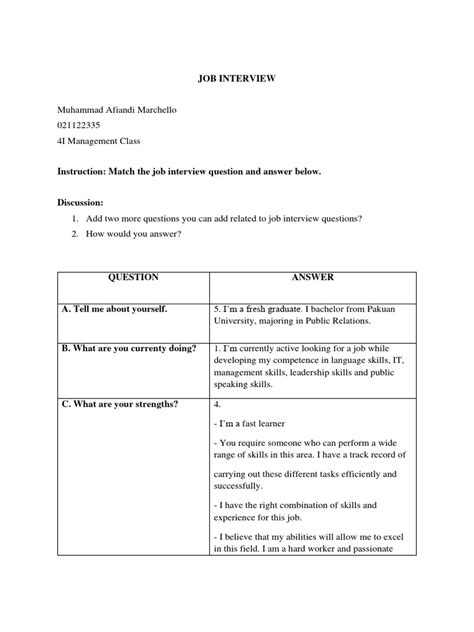 JOB INTERVIEW

Muhammad Afiandi Marchello
021122335
4I Management Class

Instruction: Match the job interview question and answer below.

Discussion:
1. Add two more questions you can add related to job interview questions?
2. How would you answer?

| QUESTION | ANSWER |
|---|---|
| A. Tell me about yourself. | 5. I'm a fresh graduate. I bachelor from Pakuan University, majoring in Public Relations. |
| B. What are you currenty doing? | 1. I'm currently active looking for a job while developing my competence in language skills, IT, management skills, leadership skills and public speaking skills. |
| C. What are your strengths? | 4. - I'm a fast learner - You require someone who can perform a wide range of skills in this area. I have a track record of carrying out these different tasks efficiently and successfully. - I have the right combination of skills and experience for this job. - I believe that my abilities will allow me to excel in this field. I am a hard worker and passionate |